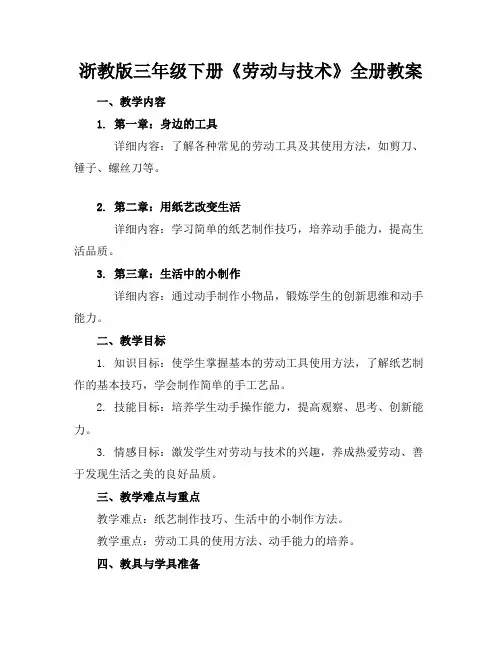 浙教版三年级下册《劳动与技术》全册教案

一、教学内容

1. 第一章：身边的工具

详细内容：了解各种常见的劳动工具及其使用方法，如剪刀、锤子、螺丝刀等。

2. 第二章：用纸艺改变生活

详细内容：学习简单的纸艺制作技巧，培养动手能力，提高生活品质。

3. 第三章：生活中的小制作

详细内容：通过动手制作小物品，锻炼学生的创新思维和动手能力。

二、教学目标

1. 知识目标：使学生掌握基本的劳动工具使用方法，了解纸艺制作的基本技巧，学会制作简单的手工艺品。

2. 技能目标：培养学生动手操作能力，提高观察、思考、创新能力。

3. 情感目标：激发学生对劳动与技术的兴趣，养成热爱劳动、善于发现生活之美的良好品质。

三、教学难点与重点

教学难点：纸艺制作技巧、生活中的小制作方法。

教学重点：劳动工具的使用方法、动手能力的培养。

四、教具与学具准备